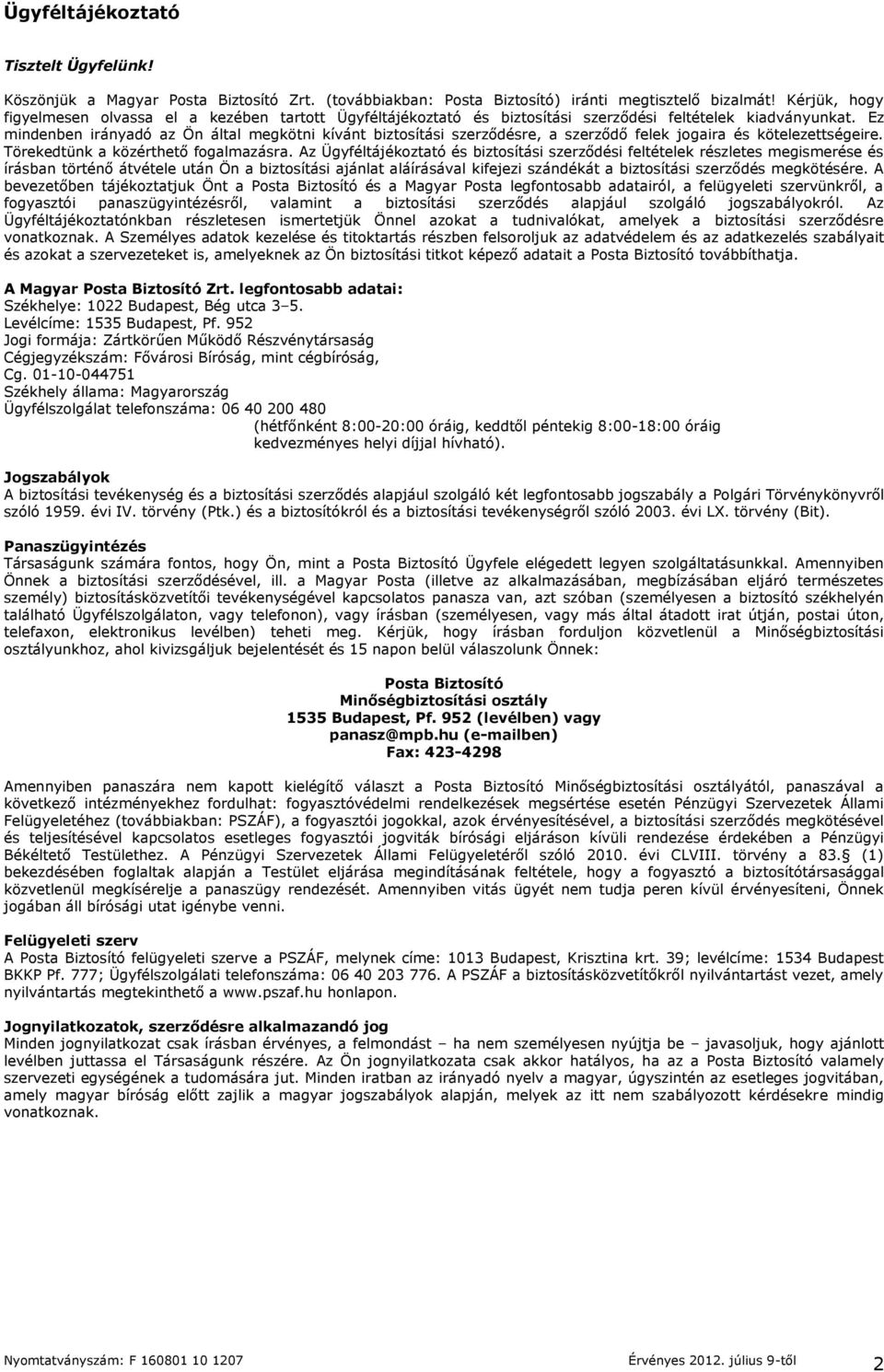 Ügyféltájékoztató

Tisztelt Ügyfelünk!

Köszönjük a Magyar Posta Biztosító Zrt. (továbbiakban: Posta Biztosító) iránti megtisztelő bizalmát! Kérjük, hogy figyelmesen olvassa el a kezében tartott Ügyféltájékoztató és biztosítási szerződési feltételek kiadványunkat. Ez mindenben irányadó az Ön által megkötni kívánt biztosítási szerződésre, a szerződő felek jogaira és kötelezettségeire. Törekedtünk a közérthető fogalmazásra. Az Ügyféltájékoztató és biztosítási szerződési feltételek részletes megismerése és írásban történő átvétele után Ön a biztosítási ajánlat aláírásával kifejezi szándékát a biztosítási szerződés megkötésére. A bevezetőben tájékoztatjuk Önt a Posta Biztosító és a Magyar Posta legfontosabb adatairól, a felügyeleti szervünkről, a fogyasztói panaszügyintézésről, valamint a biztosítási szerződés alapjául szolgáló jogszabályokról. Az Ügyféltájékoztatónkban részletesen ismertetjük Önnel azokat a tudnivalókat, amelyek a biztosítási szerződésre vonatkoznak. A Személyes adatok kezelése és titoktartás részben felsoroljuk az adatvédelem és az adatkezelés szabályait és azokat a szervezeteket is, amelyeknek az Ön biztosítási titkot képező adatait a Posta Biztosító továbbíthatja.

A Magyar Posta Biztosító Zrt. legfontosabb adatai:
Székhelye: 1022 Budapest, Bég utca 3–5.
Levélcíme: 1535 Budapest, Pf. 952
Jogi formája: Zártkörűen Működő Részvénytársaság
Cégjegyzékszám: Fővárosi Bíróság, mint cégbíróság, Cg. 01-10-044751
Székhely állama: Magyarország
Ügyfélszolgálat telefonszáma: 06 40 200 480
(hétfőnként 8:00-20:00 óráig, keddtől péntekig 8:00-18:00 óráig kedvezményes helyi díjjal hívható).

Jogszabályok
A biztosítási tevékenység és a biztosítási szerződés alapjául szolgáló két legfontosabb jogszabály a Polgári Törvénykönyvről szóló 1959. évi IV. törvény (Ptk.) és a biztosítókról és a biztosítási tevékenységről szóló 2003. évi LX. törvény (Bit).

Panaszügyintézés
Társaságunk számára fontos, hogy Ön, mint a Posta Biztosító Ügyfele elégedett legyen szolgáltatásunkkal. Amennyiben Önnek a biztosítási szerződésével, ill. a Magyar Posta (illetve az alkalmazásában, megbízásában eljáró természetes személy) biztosításközvetítői tevékenységével kapcsolatos panasza van, azt szóban (személyesen a biztosító székhelyén található Ügyfélszolgálaton, vagy telefonon), vagy írásban (személyesen, vagy más által átadott irat útján, postai úton, telefaxon, elektronikus levélben) teheti meg. Kérjük, hogy írásban forduljon közvetlenül a Minőségbiztosítási osztályunkhoz, ahol kivizsgáljuk bejelentését és 15 napon belül válaszolunk Önnek:

Posta Biztosító
Minőségbiztosítási osztály
1535 Budapest, Pf. 952 (levélben) vagy
panasz@mpb.hu (e-mailben)
Fax: 423-4298

Amennyiben panaszára nem kapott kielégítő választ a Posta Biztosító Minőségbiztosítási osztályától, panaszával a következő intézményekhez fordulhat: fogyasztóvédelmi rendelkezések megsértése esetén Pénzügyi Szervezetek Állami Felügyeletéhez (továbbiakban: PSZÁF), a fogyasztói jogokkal, azok érvényesítésével, a biztosítási szerződés megkötésével és teljesítésével kapcsolatos esetleges fogyasztói jogviták bírósági eljáráson kívüli rendezése érdekében a Pénzügyi Békéltető Testülethez. A Pénzügyi Szervezetek Állami Felügyeletéről szóló 2010. évi CLVIII. törvény a 83.§ (1) bekezdésében foglaltak alapján a Testület eljárása megindításának feltétele, hogy a fogyasztó a biztosítótársasággal közvetlenül megkísérelje a panaszügy rendezését. Amennyiben vitás ügyét nem tudja peren kívül érvényesíteni, Önnek jogában áll bírósági utat igénybe venni.

Felügyeleti szerv
A Posta Biztosító felügyeleti szerve a PSZÁF, melynek címe: 1013 Budapest, Krisztina krt. 39; levélcíme: 1534 Budapest BKKP Pf. 777; Ügyfélszolgálati telefonszáma: 06 40 203 776. A PSZÁF a biztosításközvetítőkről nyilvántartást vezet, amely nyilvántartás megtekinthető a www.pszaf.hu honlapon.

Jognyilatkozatok, szerződésre alkalmazandó jog
Minden jognyilatkozat csak írásban érvényes, a felmondást – ha nem személyesen nyújtja be – javasoljuk, hogy ajánlott levélben juttassa el Társaságunk részére. Az Ön jognyilatkozata csak akkor hatályos, ha az a Posta Biztosító valamely szervezeti egységének a tudomására jut. Minden iratban az irányadó nyelv a magyar, úgyszintén az esetleges jogvitában, amely magyar bíróság előtt zajlik a magyar jogszabályok alapján, melyek az itt nem szabályozott kérdésekre mindig vonatkoznak.

Nyomtatványszám: F 160801 10 1207
Érvényes 2012. július 9-től
2